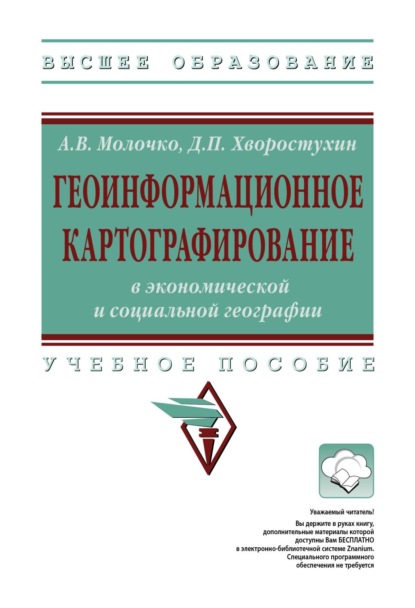 ВЫСШЕЕ ОБРАЗОВАНИЕ

А.В. Молочко, Д.П. Хворостухин

ГЕОИНФОРМАЦИОННОЕ КАРТОГРАФИРОВАНИЕ

в экономической и социальной географии

УЧЕБНОЕ ПОСОБИЕ

Уважаемый читатель!

Вы держите в руках книгу, дополнительные материалы которой доступны Вам БЕСПЛАТНО в электронно-библиотечной системе Znanium. Специального программного обеспечения не требуется